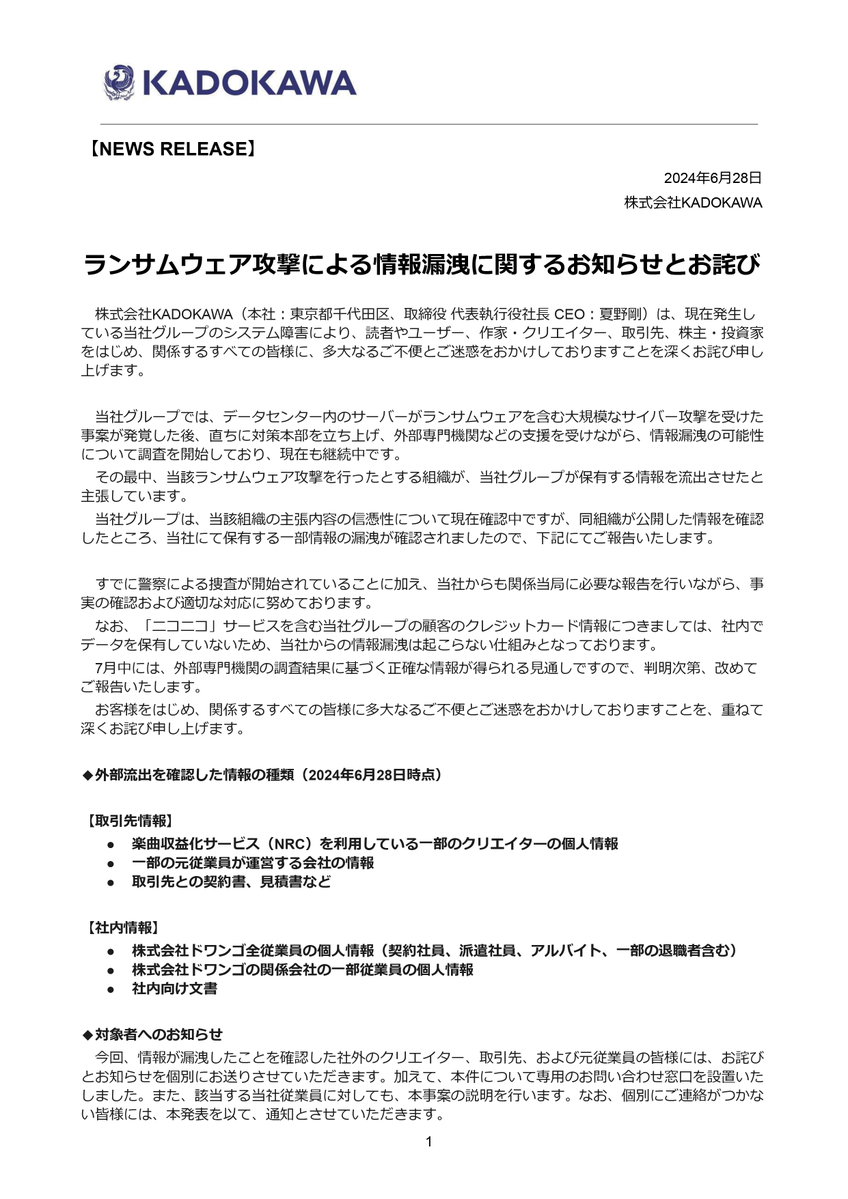 KADOKAWA

【NEWS RELEASE】

2024年6月28日
株式会社KADOKAWA

ランサムウェア攻撃による情報漏洩に関するお知らせとお詫び

株式会社KADOKAWA（本社：東京都千代田区、取締役 代表執行役社長 CEO：夏野剛）は、現在発生している当社グループのシステム障害により、読者やユーザー、作家・クリエイター、取引先、株主・投資家をはじめ、関係するすべての皆様に、多大なるご不便とご迷惑をおかけしておりますことを深くお詫び申し上げます。

当社グループでは、データセンター内のサーバーがランサムウェアを含む大規模なサイバー攻撃を受けた事案が発覚した後、直ちに対策本部を立ち上げ、外部専門機関などの支援を受けながら、情報漏洩の可能性について調査を開始しており、現在も継続中です。
その最中、当該ランサムウェア攻撃を行ったとする組織が、当社グループが保有する情報を流出させたと主張しています。
当社グループは、当該組織の主張内容の信憑性について現在確認中ですが、同組織が公開した情報を確認したところ、当社にて保有する一部情報の漏洩が確認されましたので、下記にてご報告いたします。

すでに警察による捜査が開始されていることに加え、当社からも関係当局に必要な報告を行いながら、事実の確認および適切な対応に努めております。
なお、「ニコニコ」サービスを含む当社グループの顧客のクレジットカード情報につきましては、社内でデータを保有していないため、当社からの情報漏洩は起こらない仕組みとなっております。
7月中には、外部専門機関の調査結果に基づく正確な情報が得られる見通しですので、判明次第、改めてご報告いたします。
お客様をはじめ、関係するすべての皆様に多大なるご不便とご迷惑をおかけしておりますことを、重ねて深くお詫び申し上げます。

◆外部流出を確認した情報の種類（2024年6月28日時点）

【取引先情報】
● 楽曲収益化サービス（NRC）を利用している一部のクリエイターの個人情報
● 一部の元従業員が運営する会社の情報
● 取引先との契約書、見積書など

【社内情報】
● 株式会社ドワンゴ全従業員の個人情報（契約社員、派遣社員、アルバイト、一部の退職者含む）
● 株式会社ドワンゴの関係会社の一部従業員の個人情報
● 社内向け文書

◆対象者へのお知らせ
今回、情報が漏洩したことを確認した社外のクリエイター、取引先、および元従業員の皆様には、お詫びとお知らせを個別にお送りさせていただきます。加えて、本件について専用のお問い合わせ窓口を設置いたしました。また、該当する当社従業員に対しても、本事案の説明を行います。なお、個別にご連絡がつかない皆様には、本発表を以て、通知とさせていただきます。

1